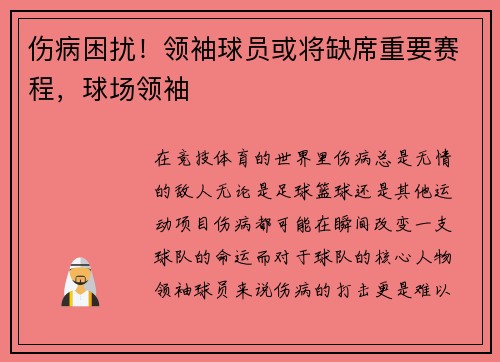 伤病困扰！领袖球员或将缺席重要赛程，球场领袖

在竞技体育的世界里伤病总是无情的敌人无论是足球篮球还是其他运动项目伤病都可能在瞬间改变一支球队的命运而对于球队的核心人物领袖球员来说伤病的打击更是难以